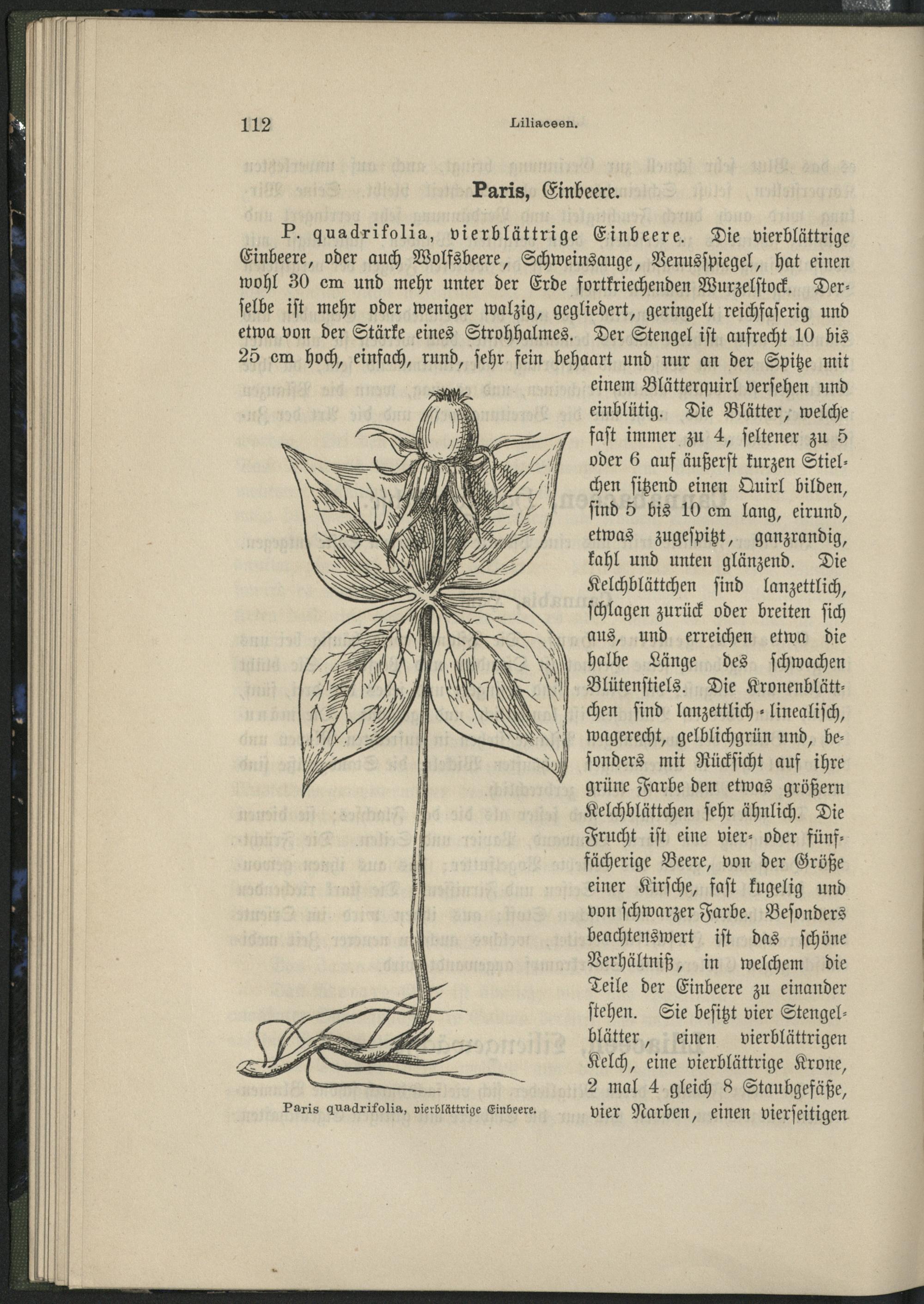 112 Liliaceen.

Paris, Einbeere.

P. quadrifolia, vierblättrige Einbeere. Die vierblättrige Einbeere, oder auch Wolfsbeere, Schweinsauge, Venusspiegel, hat einen wohl 30 cm und mehr unter der Erde fortkriechenden Wurzelstock. Derselbe ist mehr oder weniger walzig, gegliedert, geringelt reichfaserig und etwa von der Stärke eines Strohhalmes. Der Stengel ist aufrecht 10 bis 25 cm hoch, einfach, rund, sehr fein behaart und nur an der Spitze mit einem Blätterquirl versehen und einblütig. Die Blätter, welche fast immer zu 4, seltener zu 5 oder 6 auf äußerst kurzen Stielchen sitzend einen Quirl bilden, sind 5 bis 10 cm lang, eirund, etwas zugespitzt, ganzrandig, kahl und unten glänzend. Die Kelchblättchen sind lanzettlich, schlagen zurück oder breiten sich aus, und erreichen etwa die halbe Länge des schwachen Blütenstiels. Die Kronenblättchen sind lanzettlich-linealisch, wagerecht, gelblichgrün und, besonders mit Rücksicht auf ihre grüne Farbe den etwas größern Kelchblättchen sehr ähnlich. Die Frucht ist eine vier- oder fünffächerige Beere, von der Größe einer Kirsche, fast kugelig und von schwarzer Farbe. Besonders beachtenswert ist das schöne Verhältniß, in welchem die Teile der Einbeere zu einander stehen. Sie besitzt vier Stengelblätter, einen vierblättrigen Kelch, eine vierblättrige Krone, 2 mal 4 gleich 8 Staubgefäße, vier Narben, einen vierseitigen

Paris quadrifolia, vierblättrige Einbeere.